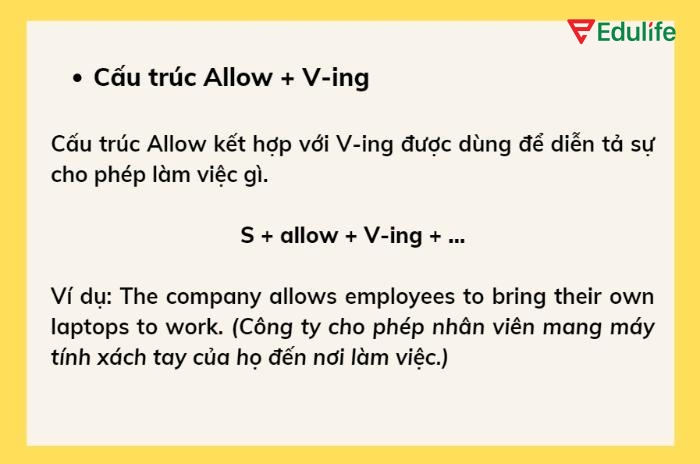 Edulife

• Cấu trúc Allow + V-ing

Cấu trúc Allow kết hợp với V-ing được dùng để diễn tả sự cho phép làm việc gì.

S + allow + V-ing + ...

Ví dụ: The company allows employees to bring their own laptops to work. (Công ty cho phép nhân viên mang máy tính xách tay của họ đến nơi làm việc.)